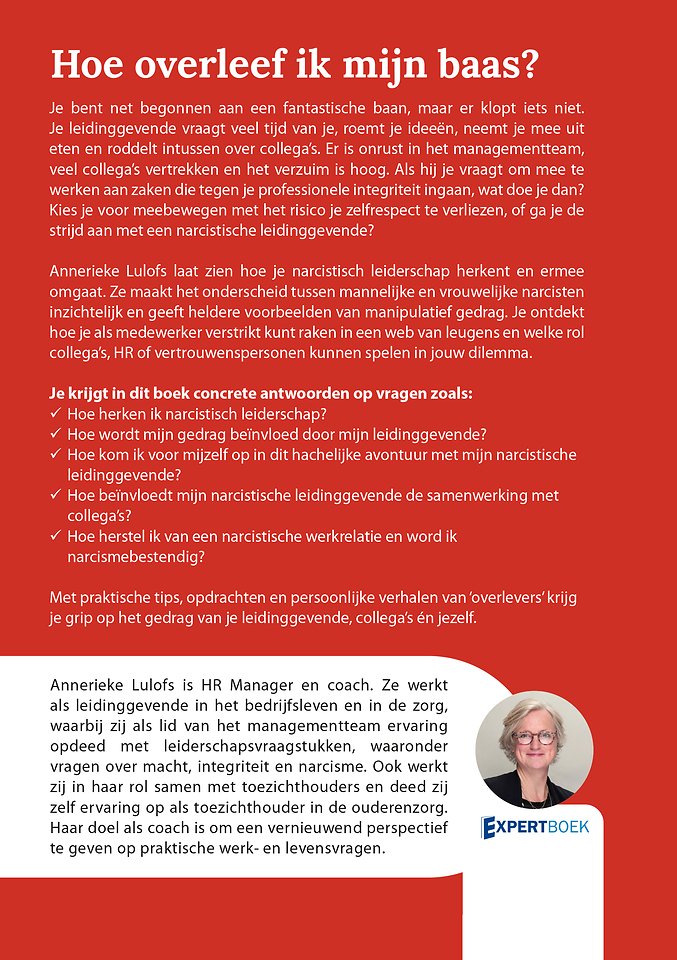 Hoe overleef ik mijn baas?

Je bent net begonnen aan een fantastische baan, maar er klopt iets niet. Je leidinggevende vraagt veel tijd van je, roemt je ideeën, neemt je mee uit eten en roddelt intussen over collega's. Er is onrust in het managementteam, veel collega's vertrekken en het verzuim is hoog. Als hij je vraagt om mee te werken aan zaken die tegen je professionele integriteit ingaan, wat doe je dan? Kies je voor meebewegen met het risico je zelfrespect te verliezen, of ga je de strijd aan met een narcistische leidinggevende?

Annerieke Lulofs laat zien hoe je narcistisch leiderschap herkent en ermee omgaat. Ze maakt het onderscheid tussen mannelijke en vrouwelijke narcisten inzichtelijk en geeft heldere voorbeelden van manipulatief gedrag. Je ontdekt hoe je als medewerker verstrikt kunt raken in een web van leugens en welke rol collega's, HR of vertrouwenspersonen kunnen spelen in jouw dilemma.

Je krijgt in dit boek concrete antwoorden op vragen zoals:
✓ Hoe herken ik narcistisch leiderschap?
✓ Hoe wordt mijn gedrag beïnvloed door mijn leidinggevende?
✓ Hoe kom ik voor mijzelf op in dit hachelijke avontuur met mijn narcistische leidinggevende?
✓ Hoe beïnvloedt mijn narcistische leidinggevende de samenwerking met collega's?
✓ Hoe herstel ik van een narcistische werkrelatie en word ik narcismebestendig?

Met praktische tips, opdrachten en persoonlijke verhalen van 'overlevers' krijg je grip op het gedrag van je leidinggevende, collega's én jezelf.

Annerieke Lulofs is HR Manager en coach. Ze werkt als leidinggevende in het bedrijfsleven en in de zorg, waarbij zij als lid van het managementteam ervaring opdeed met leiderschapsvraagstukken, waaronder vragen over macht, integriteit en narcisme. Ook werkt zij in haar rol samen met toezichthouders en deed zij zelf ervaring op als toezichthouder in de ouderenzorg. Haar doel als coach is om een vernieuwend perspectief te geven op praktische werk- en levensvragen.

EXPERTBOEK